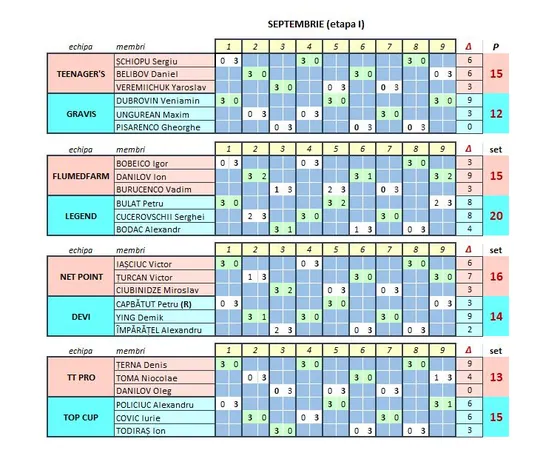 SEPTEMBRIE (etapa I)

| echipa | membri | 1 | 2 | 3 | 4 | 5 | 6 | 7 | 8 | 9 | Δ | P |
|---|---|---|---|---|---|---|---|---|---|---|---|---|
| TEENAGER'S | ȘCHIOPU Sergiu | 0 3 | | | 3 0 | | | | 3 0 | | 6 | 15 |
| | BELIBOV Daniel | | 3 0 | | | | 3 0 | | | 0 3 | 6 | |
| | VEREMIICHUK Yaroslav | | | 3 0 | | 0 3 | | 0 3 | | | 3 | |
| GRAVIS | DUBROVIN Veniamin | 3 0 | | | | 3 0 | | | | 3 0 | 9 | 12 |
| | UNGUREAN Maxim | | 0 3 | | 0 3 | | | 3 0 | | | 3 | |
| | PISARENCO Gheorghe | | | 0 3 | | | 0 3 | | 0 3 | | 0 | |

| echipa | membri | 1 | 2 | 3 | 4 | 5 | 6 | 7 | 8 | 9 | Δ | set |
|---|---|---|---|---|---|---|---|---|---|---|---|---|
| FLUMEDFARM | BOBEICO Igor | 0 3 | | | 0 3 | | | | 3 0 | | 3 | 15 |
| | DANILOV Ion | | 3 2 | | | | 3 1 | | | 3 2 | 9 | |
| | BURUCENCO Vadim | | | 1 3 | | 2 3 | | 0 3 | | | 3 | |
| LEGEND | BULAT Petru | 3 0 | | | | 3 2 | | | | 2 3 | 8 | 20 |
| | CUCEROVSCHII Serghei | | 2 3 | | 3 0 | | | 3 0 | | | 8 | |
| | BODAC Alexandr | | | 3 1 | | | 1 3 | | 0 3 | | 4 | |

| echipa | membri | 1 | 2 | 3 | 4 | 5 | 6 | 7 | 8 | 9 | Δ | set |
|---|---|---|---|---|---|---|---|---|---|---|---|---|
| NET POINT | IAȘCIUC Victor | 3 0 | | | 0 3 | | | | 3 0 | | 6 | 16 |
| | ȚURCAN Victor | | 1 3 | | | | 3 0 | | | 3 0 | 7 | |
| | CIUBINIDZE Miroslav | | | 3 2 | | 0 3 | | 0 3 | | | 3 | |
| DEVI | CAPBĂTUT Petru (R) | 0 3 | | | | 3 0 | | | | 0 3 | 3 | 14 |
| | YING Demik | | 3 1 | | 3 0 | | | 3 0 | | | 9 | |
| | ÎMPĂRĂȚEL Alexandru | | | 2 3 | | | 0 3 | | 0 3 | | 2 | |

| echipa | membri | 1 | 2 | 3 | 4 | 5 | 6 | 7 | 8 | 9 | Δ | set |
|---|---|---|---|---|---|---|---|---|---|---|---|---|
| TT PRO | ȚERNA Denis | 3 0 | | | 3 0 | | | | 3 0 | | 9 | 13 |
| | TOMA Niocolae | | 0 3 | | | | 3 0 | | | 1 3 | 4 | |
| | DANILOV Oleg | | | 0 3 | | 0 3 | | 0 3 | | | 0 | |
| TOP CUP | POLICIUC Alexandru | 0 3 | | | | 3 0 | | | | 3 1 | 6 | 15 |
| | COVIC Iurie | | 3 0 | | 0 3 | | | 3 0 | | | 6 | |
| | TODIRAȘ Ion | | | 3 0 | | | 0 3 | | 0 3 | | 3 | |